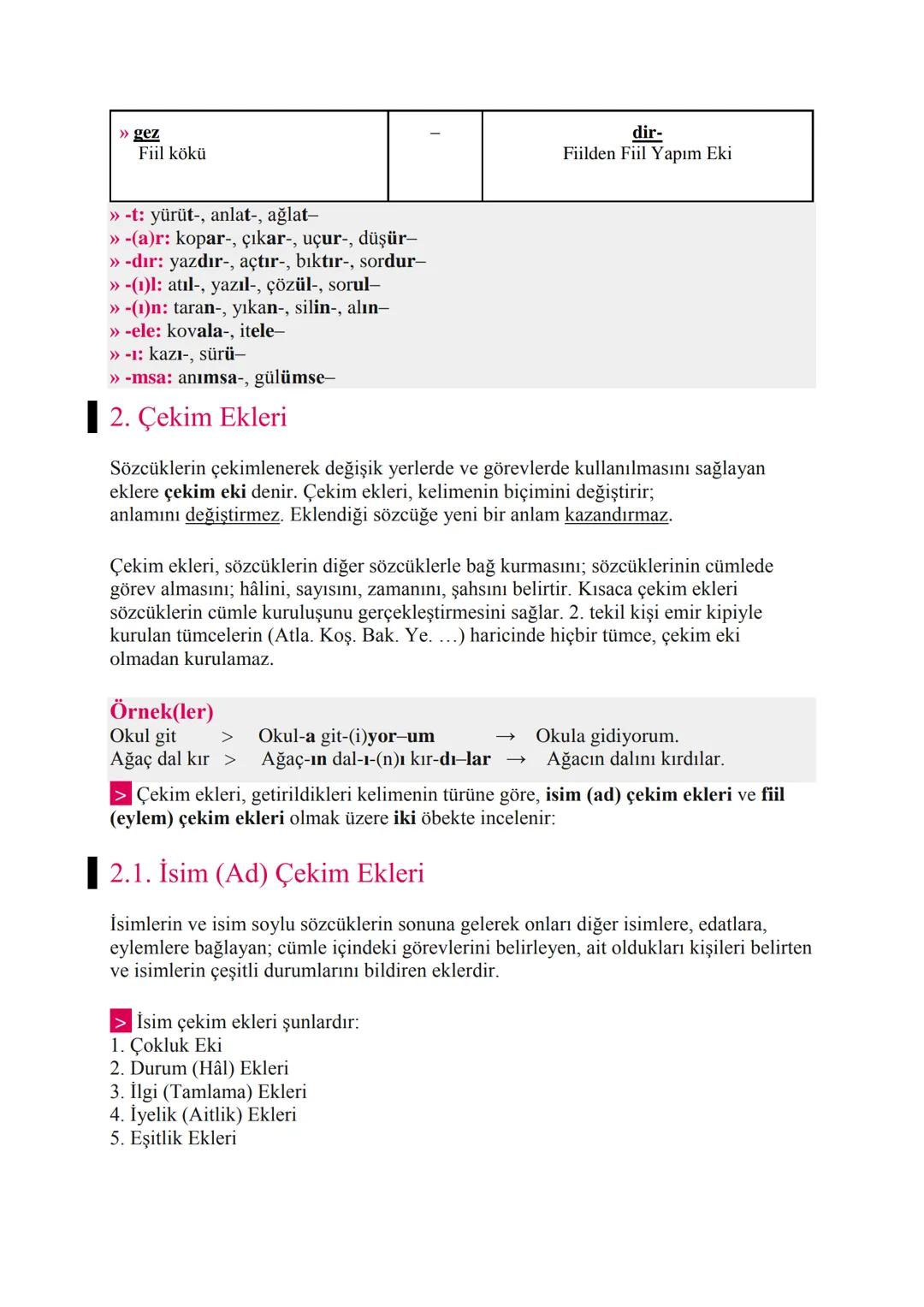 | » gez Fiil kökü | – | dir- Fiilden Fiil Yapım Eki |
|---|---|---|

» -t: yürüt-, anlat-, ağlat–
» -(a)r: kopar-, çıkar-, uçur-, düşür–
» -dır: yazdır-, açtır-, bıktır-, sordur–
» -(ı)l: atıl-, yazıl-, çözül-, sorul–
» -(ı)n: taran-, yıkan-, silin-, alın–
» -ele: kovala-, itele–
» -ı: kazı-, sürü–
» -msa: anımsa-, gülümse–

2. Çekim Ekleri

Sözcüklerin çekimlenerek değişik yerlerde ve görevlerde kullanılmasını sağlayan eklere çekim eki denir. Çekim ekleri, kelimenin biçimini değiştirir; anlamını değiştirmez. Eklendiği sözcüğe yeni bir anlam kazandırmaz.

Çekim ekleri, sözcüklerin diğer sözcüklerle bağ kurmasını; sözcüklerinin cümlede görev almasını; hâlini, sayısını, zamanını, şahsını belirtir. Kısaca çekim ekleri sözcüklerin cümle kuruluşunu gerçekleştirmesini sağlar. 2. tekil kişi emir kipiyle kurulan tümcelerin (Atla. Koş. Bak. Ye. …) haricinde hiçbir tümce, çekim eki olmadan kurulamaz.

Örnek(ler)
Okul git > Okul-a git-(i)yor–um → Okula gidiyorum.
Ağaç dal kır > Ağaç-ın dal-ı-(n)ı kır-dı–lar → Ağacın dalını kırdılar.

> Çekim ekleri, getirildikleri kelimenin türüne göre, isim (ad) çekim ekleri ve fiil (eylem) çekim ekleri olmak üzere iki öbekte incelenir:

2.1. İsim (Ad) Çekim Ekleri

İsimlerin ve isim soylu sözcüklerin sonuna gelerek onları diğer isimlere, edatlara, eylemlere bağlayan; cümle içindeki görevlerini belirleyen, ait oldukları kişileri belirten ve isimlerin çeşitli durumlarını bildiren eklerdir.

> İsim çekim ekleri şunlardır:
1. Çokluk Eki
2. Durum (Hâl) Ekleri
3. İlgi (Tamlama) Ekleri
4. İyelik (Aitlik) Ekleri
5. Eşitlik Ekleri